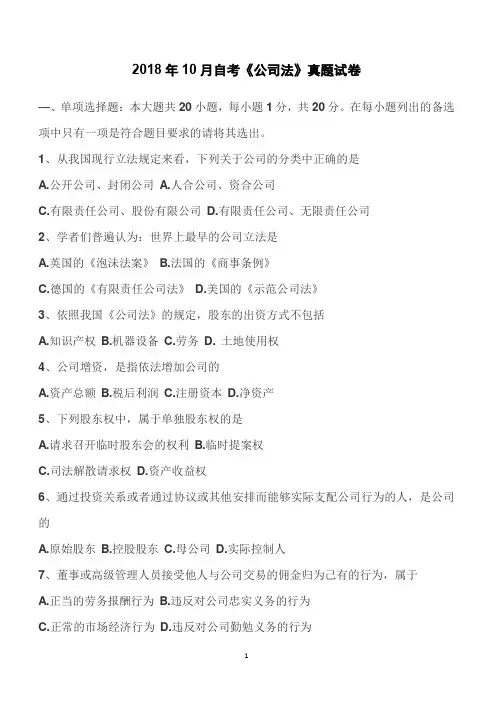 2018 年 10 月自考《公司法》真题试卷

一、单项选择题：本大题共 20 小题，每小题 1 分，共 20 分。在每小题列出的备选项中只有一项是符合题目要求的请将其选出。

1、从我国现行立法规定来看，下列关于公司的分类中正确的是

A.公开公司、封闭公司 A.人合公司、资合公司

C.有限责任公司、股份有限公司 D.有限责任公司、无限责任公司

2、学者们普遍认为：世界上最早的公司立法是

A.英国的《泡沫法案》 B.法国的《商事条例》

C.德国的《有限责任公司法》 D.美国的《示范公司法》

3、依照我国《公司法》的规定，股东的出资方式不包括

A.知识产权 B.机器设备 C.劳务 D. 土地使用权

4、公司增资，是指依法增加公司的

A.资产总额 B.税后利润 C.注册资本 D.净资产

5、下列股东权中，属于单独股东权的是

A.请求召开临时股东会的权利 B.临时提案权

C.司法解散请求权 D.资产收益权

6、通过投资关系或者通过协议或其他安排而能够实际支配公司行为的人，是公司的

A.原始股东 B.控股股东 C.母公司 D.实际控制人

7、董事或高级管理人员接受他人与公司交易的佣金归为己有的行为，属于

A.正当的劳务报酬行为 B.违反对公司忠实义务的行为

C.正常的市场经济行为 D.违反对公司勤勉义务的行为

1